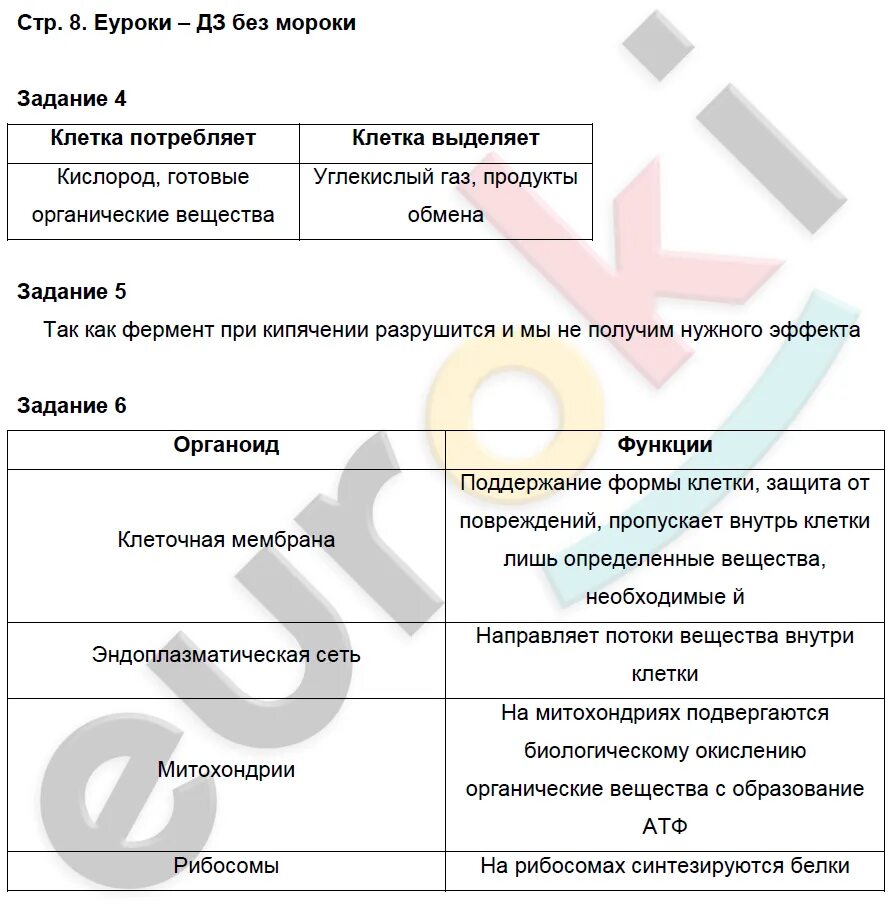 Стр. 8. Еуроки – ДЗ без мороки

Задание 4

| Клетка потребляет | Клетка выделяет |
|---|---|
| Кислород, готовые органические вещества | Углекислый газ, продукты обмена |

Задание 5

Так как фермент при кипячении разрушится и мы не получим нужного эффекта

Задание 6

| Органоид | Функции |
|---|---|
| Клеточная мембрана | Поддержание формы клетки, защита от повреждений, пропускает внутрь клетки лишь определенные вещества, необходимые й |
| Эндоплазматическая сеть | Направляет потоки вещества внутри клетки |
| Митохондрии | На митохондриях подвергаются биологическому окислению органические вещества с образование АТФ |
| Рибосомы | На рибосомах синтезируются белки |

euroki